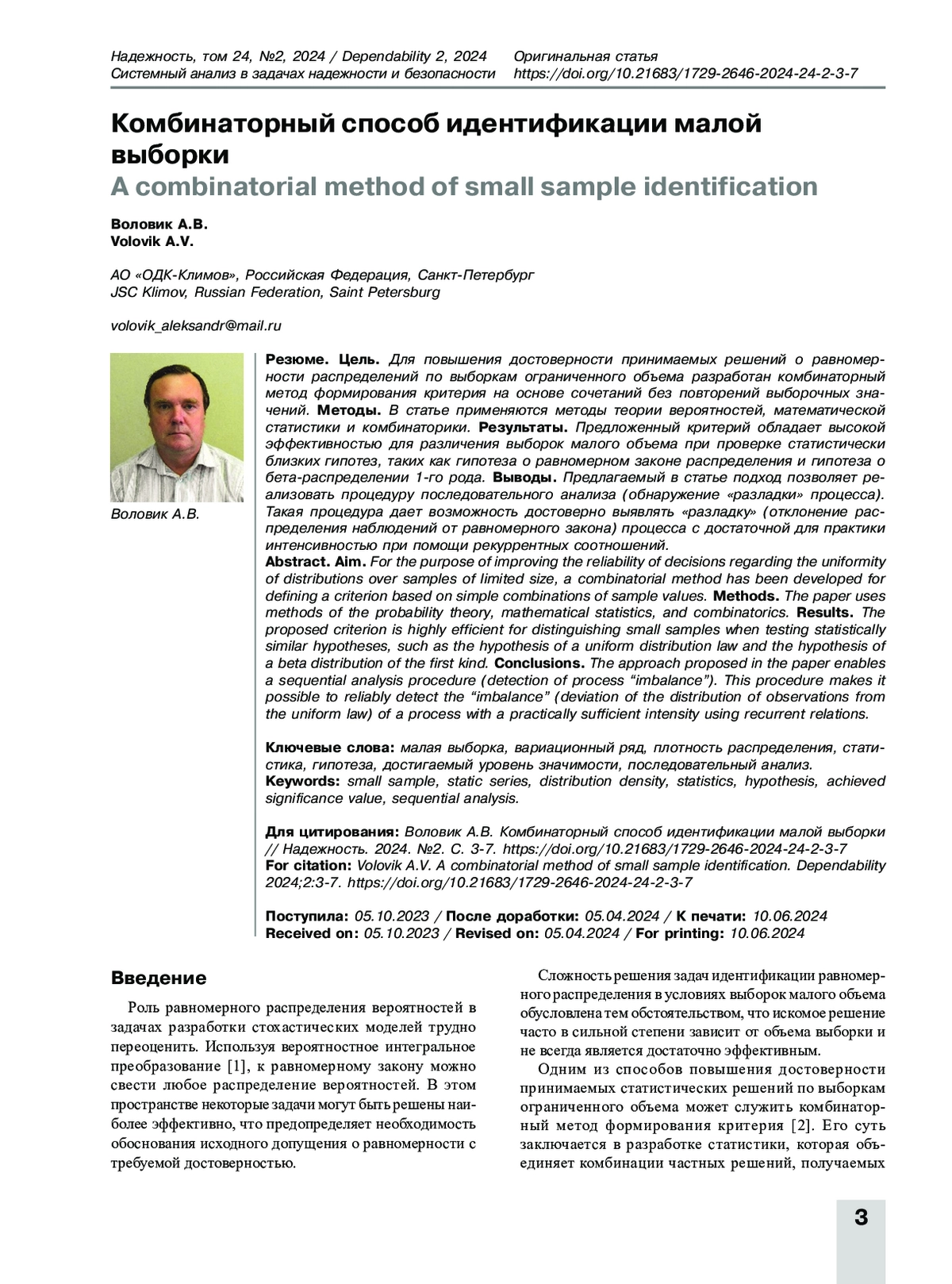 Надежность, том 24, №2, 2024 / Dependability 2, 2024
Системный анализ в задачах надежности и безопасности

Оригинальная статья
https://doi.org/10.21683/1729-2646-2024-24-2-3-7

Комбинаторный способ идентификации малой выборки
A combinatorial method of small sample identification

Воловик А.В.
Volovik A.V.

АО «ОДК-Климов», Российская Федерация, Санкт-Петербург
JSC Klimov, Russian Federation, Saint Petersburg

volovik_aleksandr@mail.ru

Воловик А.В.

Резюме. Цель. Для повышения достоверности принимаемых решений о равномерности распределений по выборкам ограниченного объема разработан комбинаторный метод формирования критерия на основе сочетаний без повторений выборочных значений. Методы. В статье применяются методы теории вероятностей, математической статистики и комбинаторики. Результаты. Предложенный критерий обладает высокой эффективностью для различения выборок малого объема при проверке статистически близких гипотез, таких как гипотеза о равномерном законе распределения и гипотеза о бета-распределении 1-го рода. Выводы. Предлагаемый в статье подход позволяет реализовать процедуру последовательного анализа (обнаружение «разладки» процесса). Такая процедура дает возможность достоверно выявлять «разладку» (отклонение распределения наблюдений от равномерного закона) процесса с достаточной для практики интенсивностью при помощи рекуррентных соотношений.
Abstract. Aim. For the purpose of improving the reliability of decisions regarding the uniformity of distributions over samples of limited size, a combinatorial method has been developed for defining a criterion based on simple combinations of sample values. Methods. The paper uses methods of the probability theory, mathematical statistics, and combinatorics. Results. The proposed criterion is highly efficient for distinguishing small samples when testing statistically similar hypotheses, such as the hypothesis of a uniform distribution law and the hypothesis of a beta distribution of the first kind. Conclusions. The approach proposed in the paper enables a sequential analysis procedure (detection of process “imbalance”). This procedure makes it possible to reliably detect the “imbalance” (deviation of the distribution of observations from the uniform law) of a process with a practically sufficient intensity using recurrent relations.

Ключевые слова: малая выборка, вариационный ряд, плотность распределения, статистика, гипотеза, достигаемый уровень значимости, последовательный анализ.
Keywords: small sample, static series, distribution density, statistics, hypothesis, achieved significance value, sequential analysis.

Для цитирования: Воловик А.В. Комбинаторный способ идентификации малой выборки // Надежность. 2024. №2. С. 3-7. https://doi.org/10.21683/1729-2646-2024-24-2-3-7
For citation: Volovik A.V. A combinatorial method of small sample identification. Dependability 2024;2:3-7. https://doi.org/10.21683/1729-2646-2024-24-2-3-7

Поступила: 05.10.2023 / После доработки: 05.04.2024 / К печати: 10.06.2024
Received on: 05.10.2023 / Revised on: 05.04.2024 / For printing: 10.06.2024

Введение

Роль равномерного распределения вероятностей в задачах разработки стохастических моделей трудно переоценить. Используя вероятностное интегральное преобразование [1], к равномерному закону можно свести любое распределение вероятностей. В этом пространстве некоторые задачи могут быть решены наиболее эффективно, что предопределяет необходимость обоснования исходного допущения о равномерности с требуемой достоверностью.

Сложность решения задач идентификации равномерного распределения в условиях выборок малого объема обусловлена тем обстоятельством, что искомое решение часто в сильной степени зависит от объема выборки и не всегда является достаточно эффективным.

Одним из способов повышения достоверности принимаемых статистических решений по выборкам ограниченного объема может служить комбинаторный метод формирования критерия [2]. Его суть заключается в разработке статистики, которая объединяет комбинации частных решений, получаемых

3